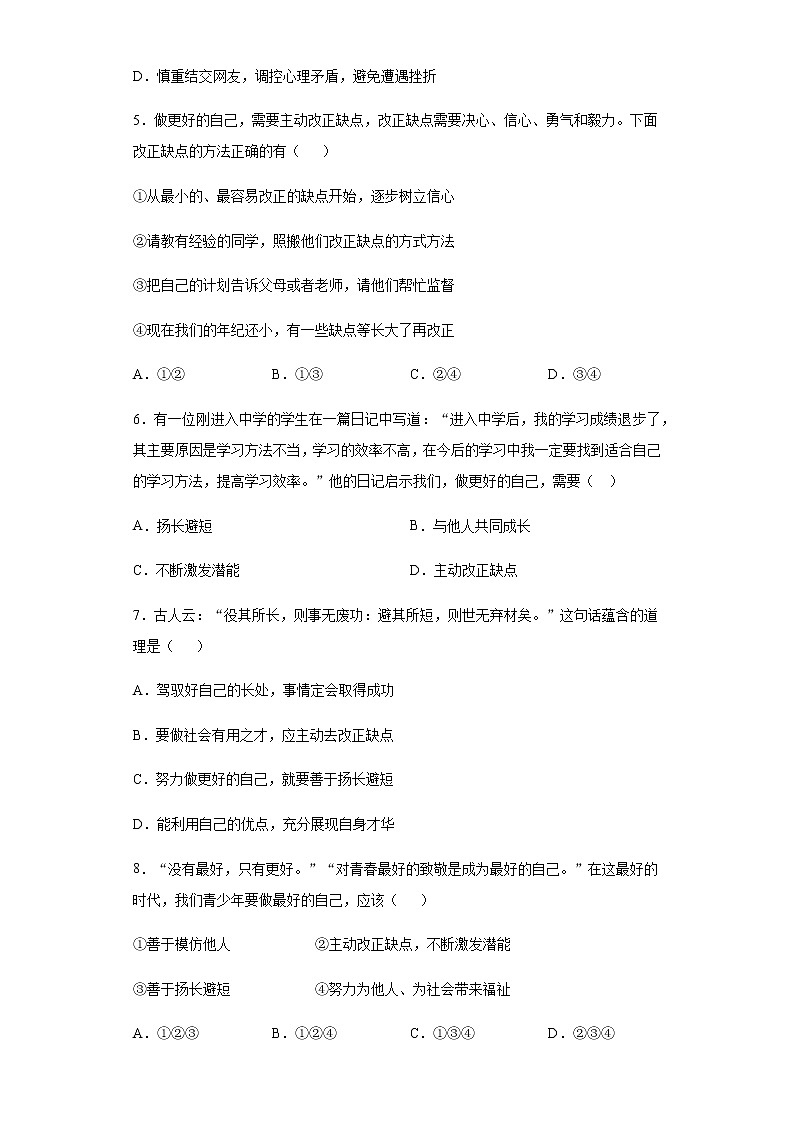 D．慎重结交网友，调控心理矛盾，避免遭遇挫折

5．做更好的自己，需要主动改正缺点，改正缺点需要决心、信心、勇气和毅力。下面改正缺点的方法正确的有（　）

①从最小的、最容易改正的缺点开始，逐步树立信心

②请教有经验的同学，照搬他们改正缺点的方式方法

③把自己的计划告诉父母或者老师，请他们帮忙监督

④现在我们的年纪还小，有一些缺点等长大了再改正

A．①②　　B．①③　　C．②④　　D．③④

6．有一位刚进入中学的学生在一篇日记中写道：“进入中学后，我的学习成绩退步了，其主要原因是学习方法不当，学习的效率不高，在今后的学习中我一定要找到适合自己的学习方法，提高学习效率。”他的日记启示我们，做更好的自己，需要（　）

A．扬长避短　　B．与他人共同成长

C．不断激发潜能　　D．主动改正缺点

7．古人云：“役其所长，则事无废功：避其所短，则世无弃材矣。”这句话蕴含的道理是（　）

A．驾驭好自己的长处，事情定会取得成功

B．要做社会有用之才，应主动去改正缺点

C．努力做更好的自己，就要善于扬长避短

D．能利用自己的优点，充分展现自身才华

8．“没有最好，只有更好。”“对青春最好的致敬是成为最好的自己。”在这最好的时代，我们青少年要做最好的自己，应该（　）

①善于模仿他人　　②主动改正缺点，不断激发潜能

③善于扬长避短　　④努力为他人、为社会带来福祉

A．①②③　　B．①②④　　C．①③④　　D．②③④